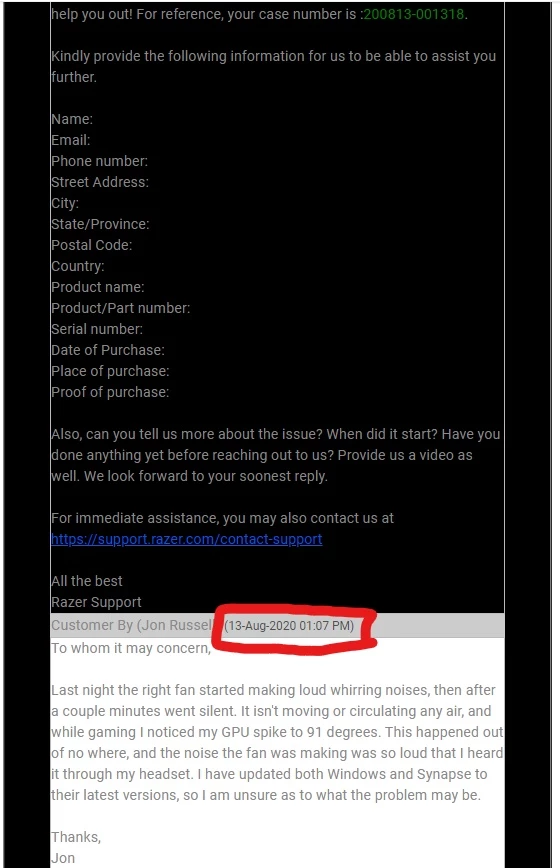 help you out! For reference, your case number is :200813-001318.

Kindly provide the following information for us to be able to assist you further.

Name:
Email:
Phone number:
Street Address:
City:
State/Province:
Postal Code:
Country:
Product name:
Product/Part number:
Serial number:
Date of Purchase:
Place of purchase:
Proof of purchase:

Also, can you tell us more about the issue? When did it start? Have you done anything yet before reaching out to us? Provide us a video as well. We look forward to your soonest reply.

For immediate assistance, you may also contact us at https://support.razer.com/contact-support

All the best
Razer Support

Customer By (Jon Russel (13-Aug-2020 01:07 PM)

To whom it may concern,

Last night the right fan started making loud whirring noises, then after a couple minutes went silent. It isn't moving or circulating any air, and while gaming I noticed my GPU spike to 91 degrees. This happened out of no where, and the noise the fan was making was so loud that I heard it through my headset. I have updated both Windows and Synapse to their latest versions, so I am unsure as to what the problem may be.

Thanks,
Jon